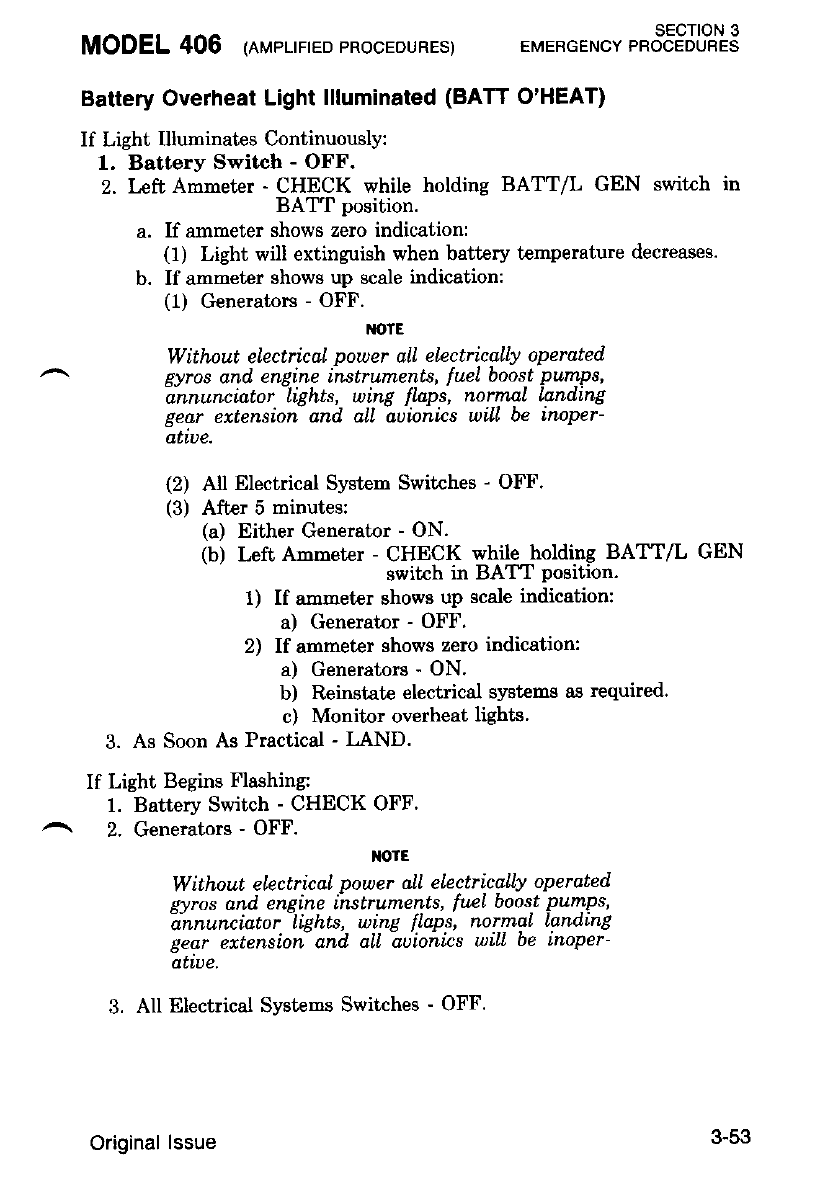 MODEL 406 (AMPLIFIED PROCEDURES)

SECTION 3
EMERGENCY PROCEDURES

Battery Overheat Light Illuminated (BATT O'HEAT)

If Light Illuminates Continuously:

1. Battery Switch - OFF.
2. Left Ammeter - CHECK while holding BATT/L GEN switch in BATT position.
a. If ammeter shows zero indication:
(1) Light will extinguish when battery temperature decreases.
b. If ammeter shows up scale indication:
(1) Generators - OFF.

NOTE

Without electrical power all electrically operated gyros and engine instruments, fuel boost pumps, annunciator lights, wing flaps, normal landing gear extension and all avionics will be inoperative.

(2) All Electrical System Switches - OFF.
(3) After 5 minutes:
(a) Either Generator - ON.
(b) Left Ammeter - CHECK while holding BATT/L GEN switch in BATT position.
1) If ammeter shows up scale indication:
a) Generator - OFF.
2) If ammeter shows zero indication:
a) Generators - ON.
b) Reinstate electrical systems as required.
c) Monitor overheat lights.
3. As Soon As Practical - LAND.

If Light Begins Flashing:

1. Battery Switch - CHECK OFF.
2. Generators - OFF.

NOTE

Without electrical power all electrically operated gyros and engine instruments, fuel boost pumps, annunciator lights, wing flaps, normal landing gear extension and all avionics will be inoperative.

3. All Electrical Systems Switches - OFF.

Original Issue

3-53